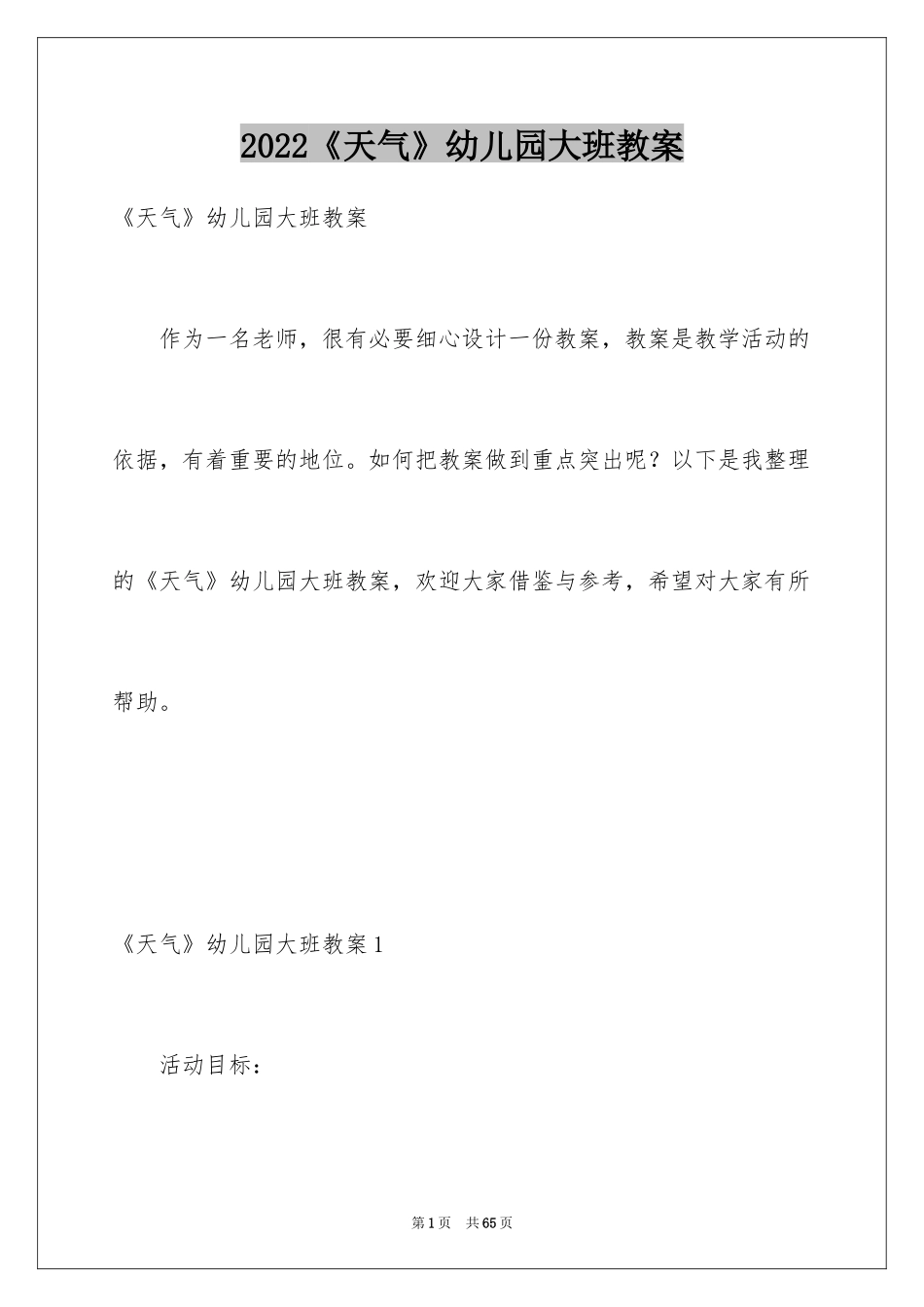 2022《天气》幼儿园大班教案

《天气》幼儿园大班教案

作为一名老师，很有必要细心设计一份教案，教案是教学活动的依据，有着重要的地位。如何把教案做到重点突出呢？以下是我整理的《天气》幼儿园大班教案，欢迎大家借鉴与参考，希望对大家有所帮助。

《天气》幼儿园大班教案1

活动目标：

第1页 共65页